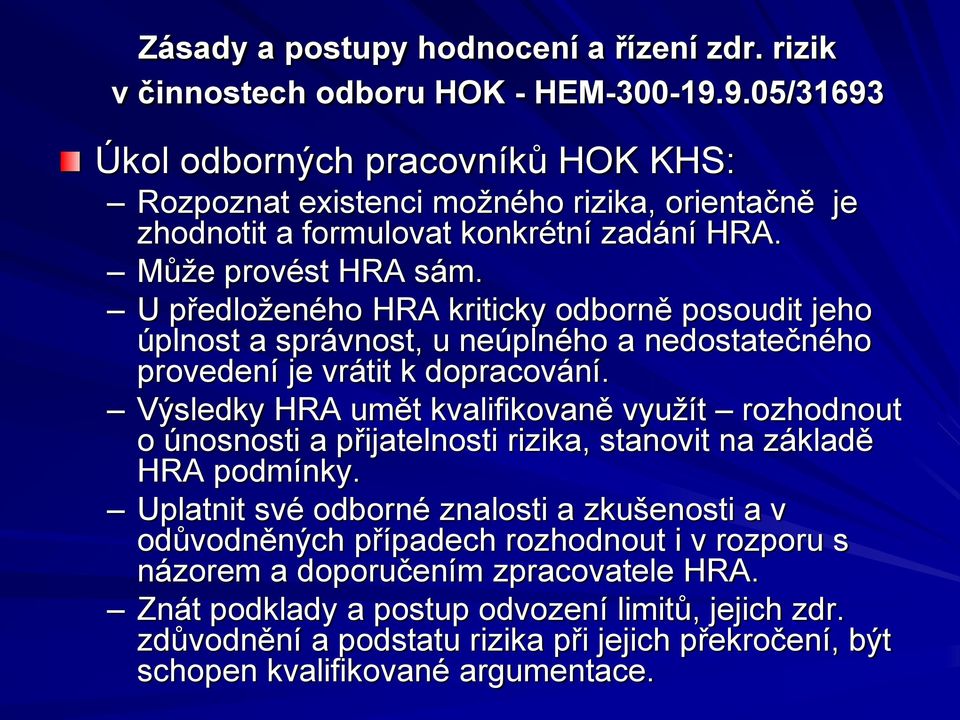 Zásady a postupy hodnocení a řízení zdr. rizik v činnostech odboru HOK - HEM-300-19.9.05/31693

Úkol odborných pracovníků HOK KHS:

– Rozpoznat existenci možného rizika, orientačně je zhodnotit a formulovat konkrétní zadání HRA.
– Může provést HRA sám.
– U předloženého HRA kriticky odborně posoudit jeho úplnost a správnost, u neúplného a nedostatečného provedení je vrátit k dopracování.
– Výsledky HRA umět kvalifikovaně využít – rozhodnout o únosnosti a přijatelnosti rizika, stanovit na základě HRA podmínky.
– Uplatnit své odborné znalosti a zkušenosti a v odůvodněných případech rozhodnout i v rozporu s názorem a doporučením zpracovatele HRA.
– Znát podklady a postup odvození limitů, jejich zdr. zdůvodnění a podstatu rizika při jejich překročení, být schopen kvalifikované argumentace.